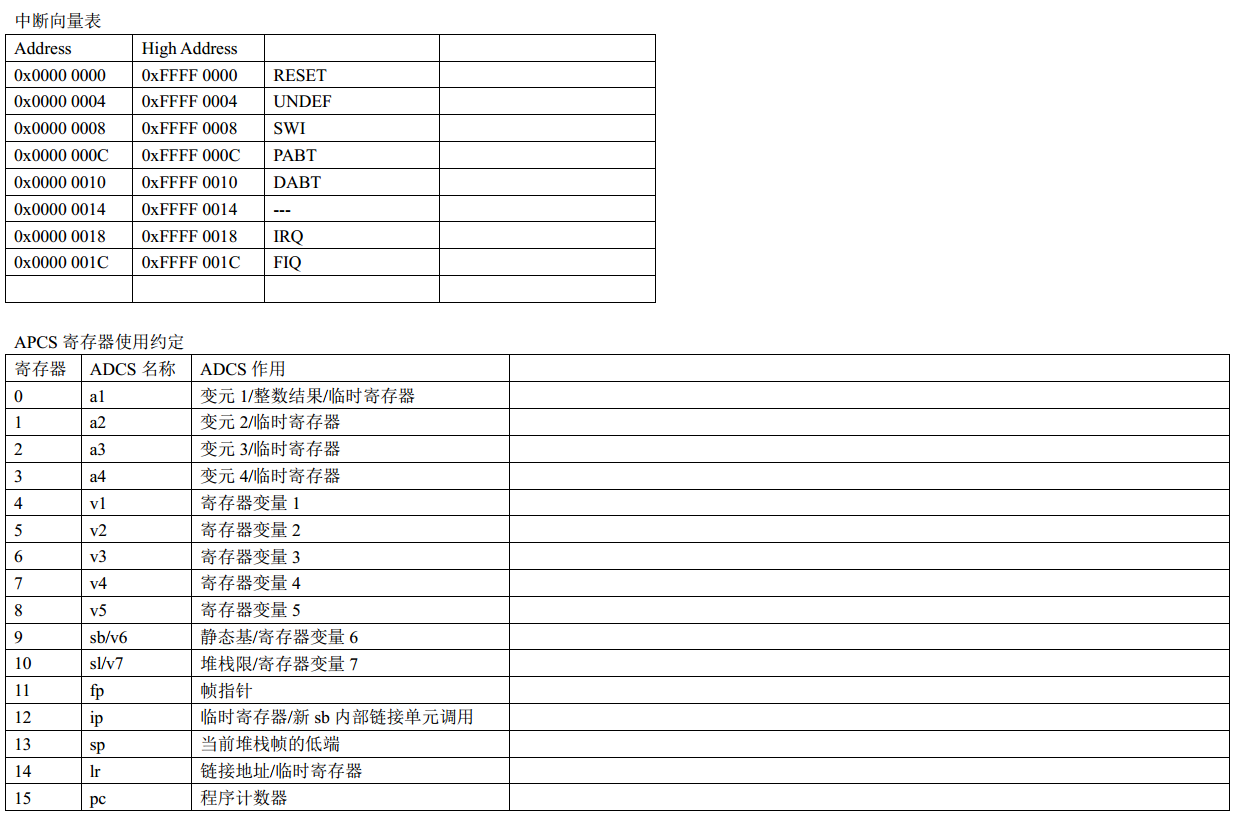 中断向量表

| Address | High Address | | |
|---|---|---|---|
| 0x0000 0000 | 0xFFFF 0000 | RESET | |
| 0x0000 0004 | 0xFFFF 0004 | UNDEF | |
| 0x0000 0008 | 0xFFFF 0008 | SWI | |
| 0x0000 000C | 0xFFFF 000C | PABT | |
| 0x0000 0010 | 0xFFFF 0010 | DABT | |
| 0x0000 0014 | 0xFFFF 0014 | --- | |
| 0x0000 0018 | 0xFFFF 0018 | IRQ | |
| 0x0000 001C | 0xFFFF 001C | FIQ | |
| | | | |

APCS 寄存器使用约定

| 寄存器 | ADCS 名称 | ADCS 作用 | |
|---|---|---|---|
| 0 | a1 | 变元 1/整数结果/临时寄存器 | |
| 1 | a2 | 变元 2/临时寄存器 | |
| 2 | a3 | 变元 3/临时寄存器 | |
| 3 | a4 | 变元 4/临时寄存器 | |
| 4 | v1 | 寄存器变量 1 | |
| 5 | v2 | 寄存器变量 2 | |
| 6 | v3 | 寄存器变量 3 | |
| 7 | v4 | 寄存器变量 4 | |
| 8 | v5 | 寄存器变量 5 | |
| 9 | sb/v6 | 静态基/寄存器变量 6 | |
| 10 | sl/v7 | 堆栈限/寄存器变量 7 | |
| 11 | fp | 帧指针 | |
| 12 | ip | 临时寄存器/新 sb 内部链接单元调用 | |
| 13 | sp | 当前堆栈帧的低端 | |
| 14 | lr | 链接地址/临时寄存器 | |
| 15 | pc | 程序计数器 | |